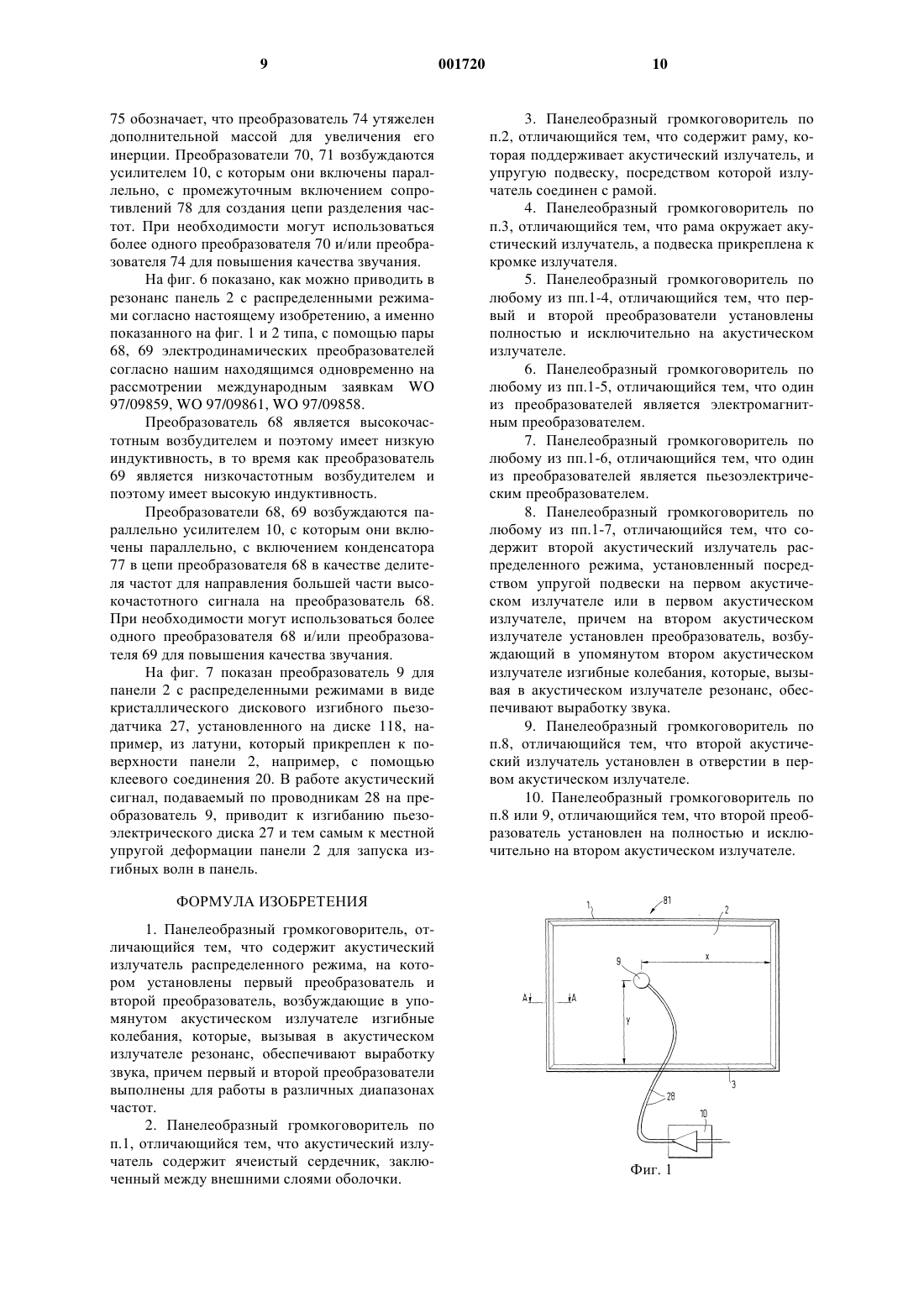 9 001720 10

75 обозначает, что преобразователь 74 утяжелен дополнительной массой для увеличения его инерции. Преобразователи 70, 71 возбуждаются усилителем 10, с которым они включены параллельно, с промежуточным включением сопротивлений 78 для создания цепи разделения частот. При необходимости могут использоваться более одного преобразователя 70 и/или преобразователя 74 для повышения качества звучания.

На фиг. 6 показано, как можно приводить в резонанс панель 2 с распределенными режимами согласно настоящему изобретению, а именно показанного на фиг. 1 и 2 типа, с помощью пары 68, 69 электродинамических преобразователей согласно нашим находящимся одновременно на рассмотрении международным заявкам WO 97/09859, WO 97/09861, WO 97/09858.

Преобразователь 68 является высокочастотным возбудителем и поэтому имеет низкую индуктивность, в то время как преобразователь 69 является низкочастотным возбудителем и поэтому имеет высокую индуктивность.

Преобразователи 68, 69 возбуждаются параллельно усилителем 10, с которым они включены параллельно, с включением конденсатора 77 в цепи преобразователя 68 в качестве делителя частот для направления большей части высокочастотного сигнала на преобразователь 68. При необходимости могут использоваться более одного преобразователя 68 и/или преобразователя 69 для повышения качества звучания.

На фиг. 7 показан преобразователь 9 для панели 2 с распределенными режимами в виде кристаллического дискового изгибного пьезодатчика 27, установленного на диске 118, например, из латуни, который прикреплен к поверхности панели 2, например, с помощью клеевого соединения 20. В работе акустический сигнал, подаваемый по проводникам 28 на преобразователь 9, приводит к изгибанию пьезоэлектрического диска 27 и тем самым к местной упругой деформации панели 2 для запуска изгибных волн в панель.

ФОРМУЛА ИЗОБРЕТЕНИЯ

1. Панелеобразный громкоговоритель, отличающийся тем, что содержит акустический излучатель распределенного режима, на котором установлены первый преобразователь и второй преобразователь, возбуждающие в упомянутом акустическом излучателе изгибные колебания, которые, вызывая в акустическом излучателе резонанс, обеспечивают выработку звука, причем первый и второй преобразователи выполнены для работы в различных диапазонах частот.

2. Панелеобразный громкоговоритель по п.1, отличающийся тем, что акустический излучатель содержит ячеистый сердечник, заключенный между внешними слоями оболочки.

3. Панелеобразный громкоговоритель по п.2, отличающийся тем, что содержит раму, которая поддерживает акустический излучатель, и упругую подвеску, посредством которой излучатель соединен с рамой.

4. Панелеобразный громкоговоритель по п.3, отличающийся тем, что рама окружает акустический излучатель, а подвеска прикреплена к кромке излучателя.

5. Панелеобразный громкоговоритель по любому из пп.1-4, отличающийся тем, что первый и второй преобразователи установлены полностью и исключительно на акустическом излучателе.

6. Панелеобразный громкоговоритель по любому из пп.1-5, отличающийся тем, что один из преобразователей является электромагнитным преобразователем.

7. Панелеобразный громкоговоритель по любому из пп.1-6, отличающийся тем, что один из преобразователей является пьезоэлектрическим преобразователем.

8. Панелеобразный громкоговоритель по любому из пп.1-7, отличающийся тем, что содержит второй акустический излучатель распределенного режима, установленный посредством упругой подвески на первом акустическом излучателе или в первом акустическом излучателе, причем на втором акустическом излучателе установлен преобразователь, возбуждающий в упомянутом втором акустическом излучателе изгибные колебания, которые, вызывая в акустическом излучателе резонанс, обеспечивают выработку звука.

9. Панелеобразный громкоговоритель по п.8, отличающийся тем, что второй акустический излучатель установлен в отверстии в первом акустическом излучателе.

10. Панелеобразный громкоговоритель по п.8 или 9, отличающийся тем, что второй преобразователь установлен на полностью и исключительно на втором акустическом излучателе.

1 81 2 9 x A A Y 3 28 10

Фиг. 1